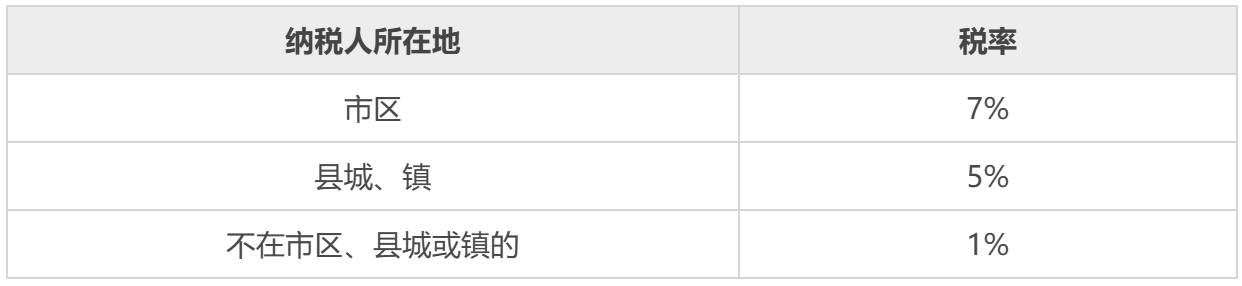 | 纳税人所在地 | 税率 |
|---|---|
| 市区 | 7% |
| 县城、镇 | 5% |
| 不在市区、县城或镇的 | 1% |